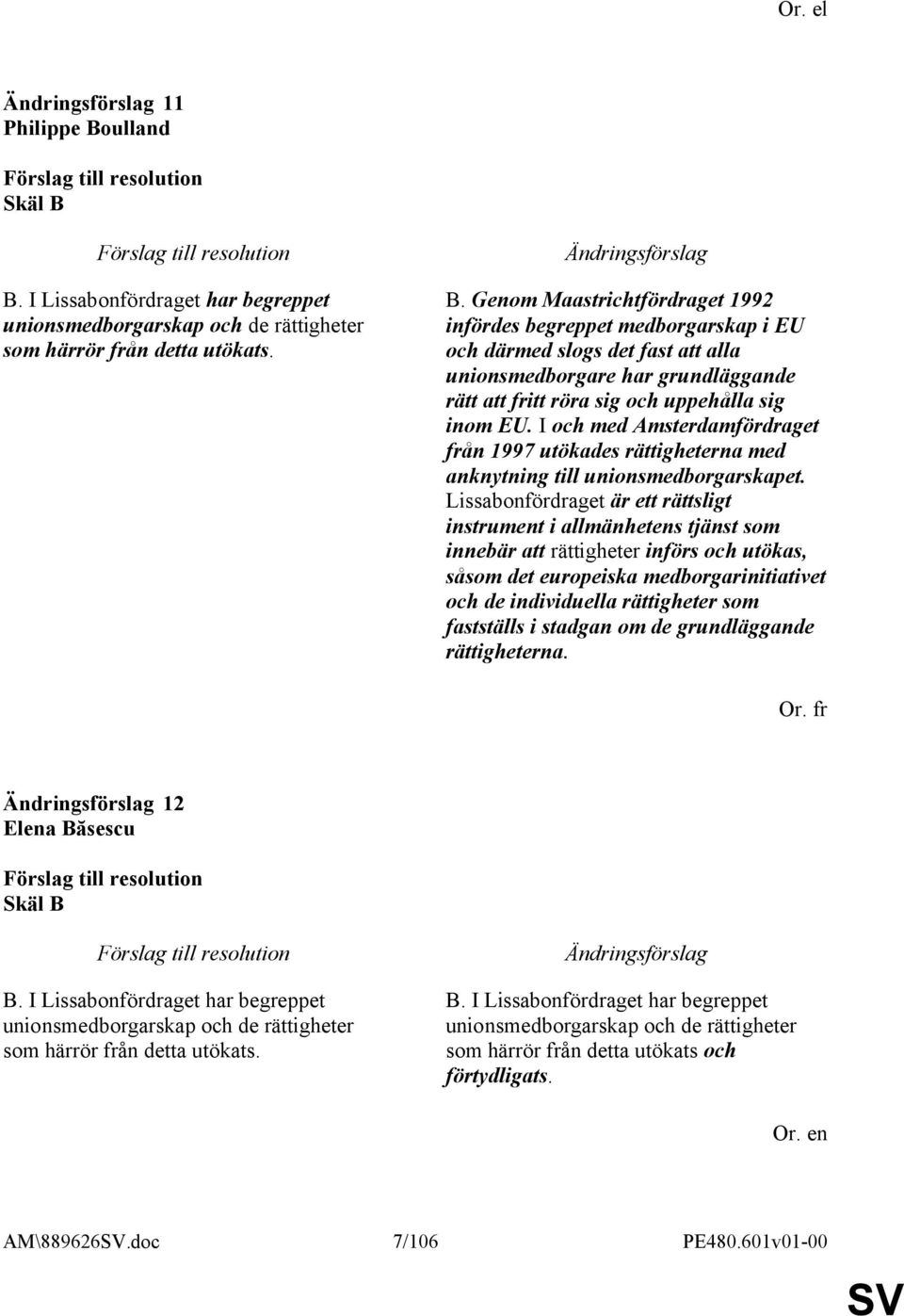 Or. el

Ändringsförslag 11
Philippe Boulland

Förslag till resolution
Skäl B

Förslag till resolution

B. I Lissabonfördraget har begreppet unionsmedborgarskap och de rättigheter som härrör från detta utökats.

Ändringsförslag

B. Genom Maastrichtfördraget 1992 infördes begreppet medborgarskap i EU och därmed slogs det fast att alla unionsmedborgare har grundläggande rätt att fritt röra sig och uppehålla sig inom EU. I och med Amsterdamfördraget från 1997 utökades rättigheterna med anknytning till unionsmedborgarskapet. Lissabonfördraget är ett rättsligt instrument i allmänhetens tjänst som innebär att rättigheter införs och utökas, såsom det europeiska medborgarinitiativet och de individuella rättigheter som fastställs i stadgan om de grundläggande rättigheterna.

Or. fr

Ändringsförslag 12
Elena Băsescu

Förslag till resolution
Skäl B

Förslag till resolution

B. I Lissabonfördraget har begreppet unionsmedborgarskap och de rättigheter som härrör från detta utökats.

Ändringsförslag

B. I Lissabonfördraget har begreppet unionsmedborgarskap och de rättigheter som härrör från detta utökats och förtydligats.

Or. en

AM\889626SV.doc 7/106 PE480.601v01-00

SV